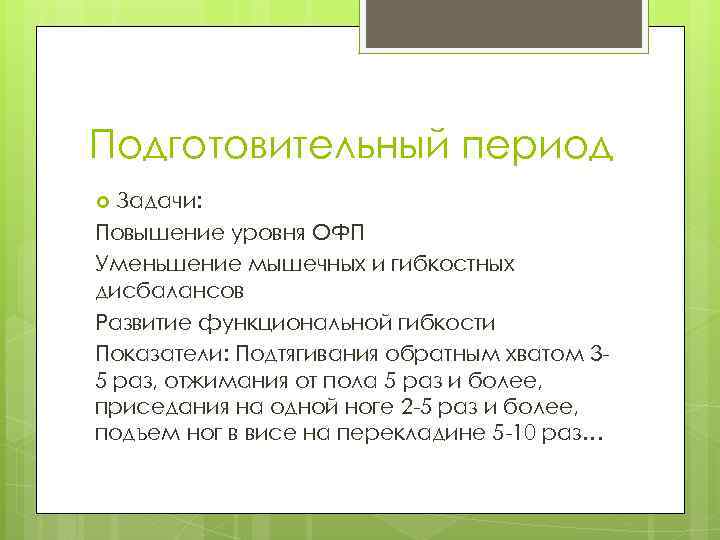 Подготовительный период

Задачи:

Повышение уровня ОФП

Уменьшение мышечных и гибкостных дисбалансов

Развитие функциональной гибкости

Показатели: Подтягивания обратным хватом 3-5 раз, отжимания от пола 5 раз и более, приседания на одной ноге 2-5 раз и более, подъем ног в висе на перекладине 5-10 раз…